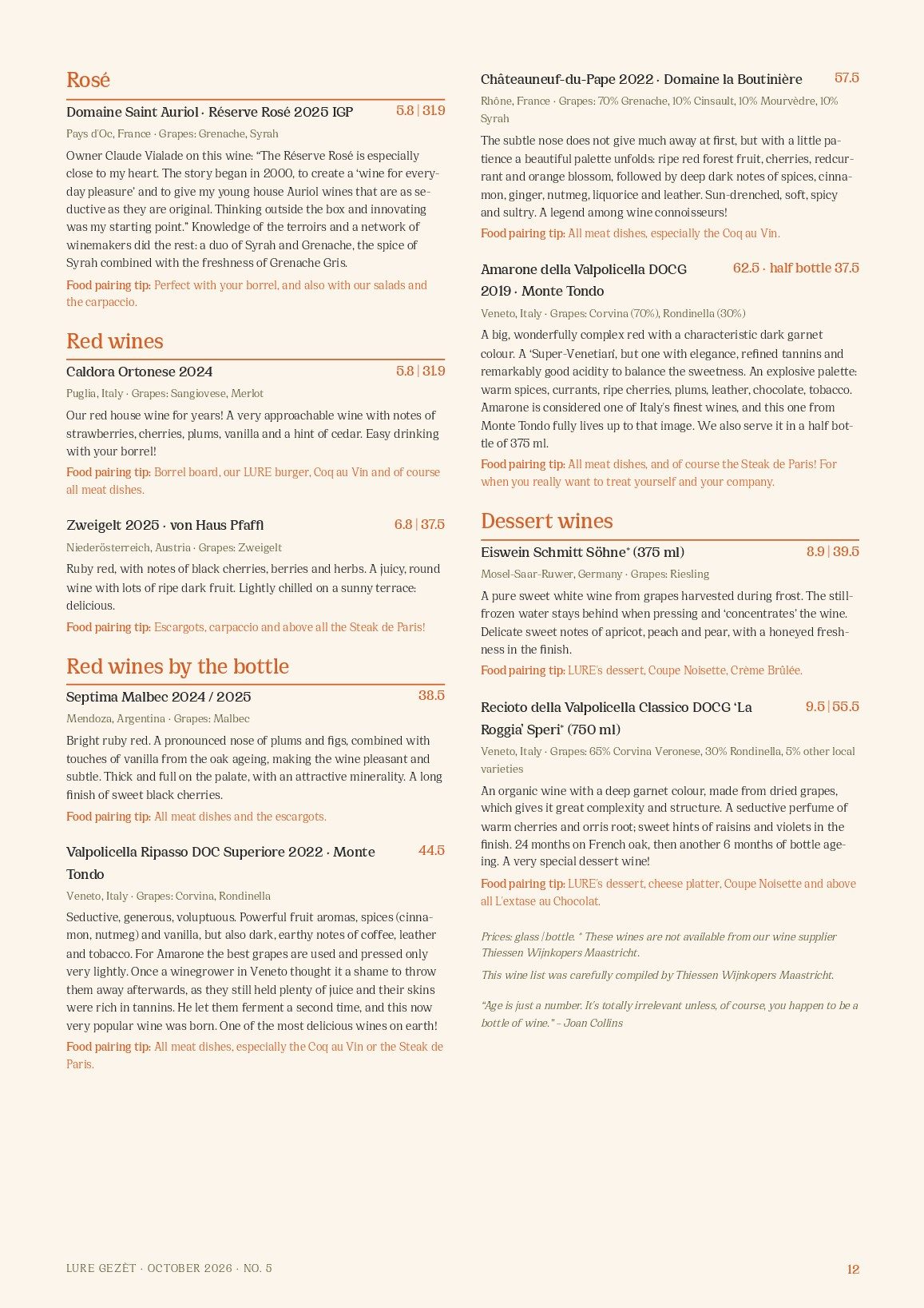 Rosé

Domaine Saint Auriol · Réserve Rosé 2025 IGP 5.8 | 31.9

Pays d'Oc, France · Grapes: Grenache, Syrah

Owner Claude Vialade on this wine: "The Réserve Rosé is especially close to my heart. The story began in 2000, to create a 'wine for everyday pleasure' and to give my young house Auriol wines that are as seductive as they are original. Thinking outside the box and innovating was my starting point." Knowledge of the terroirs and a network of winemakers did the rest: a duo of Syrah and Grenache, the spice of Syrah combined with the freshness of Grenache Gris.

Food pairing tip: Perfect with your borrel, and also with our salads and the carpaccio.

Red wines

Caldora Ortonese 2024 5.8 | 31.9

Puglia, Italy · Grapes: Sangiovese, Merlot

Our red house wine for years! A very approachable wine with notes of strawberries, cherries, plums, vanilla and a hint of cedar. Easy drinking with your borrel!

Food pairing tip: Borrel board, our LURE burger, Coq au Vin and of course all meat dishes.

Zweigelt 2025 · von Haus Pfaffl 6.8 | 37.5

Niederösterreich, Austria · Grapes: Zweigelt

Ruby red, with notes of black cherries, berries and herbs. A juicy, round wine with lots of ripe dark fruit. Lightly chilled on a sunny terrace: delicious.

Food pairing tip: Escargots, carpaccio and above all the Steak de Paris!

Red wines by the bottle

Septima Malbec 2024 / 2025 38.5

Mendoza, Argentina · Grapes: Malbec

Bright ruby red. A pronounced nose of plums and figs, combined with touches of vanilla from the oak ageing, making the wine pleasant and subtle. Thick and full on the palate, with an attractive minerality. A long finish of sweet black cherries.

Food pairing tip: All meat dishes and the escargots.

Valpolicella Ripasso DOC Superiore 2022 · Monte Tondo 44.5

Veneto, Italy · Grapes: Corvina, Rondinella

Seductive, generous, voluptuous. Powerful fruit aromas, spices (cinnamon, nutmeg) and vanilla, but also dark, earthy notes of coffee, leather and tobacco. For Amarone the best grapes are used and pressed only very lightly. Once a winegrower in Veneto thought it a shame to throw them away afterwards, as they still held plenty of juice and their skins were rich in tannins. He let them ferment a second time, and this now very popular wine was born. One of the most delicious wines on earth!

Food pairing tip: All meat dishes, especially the Coq au Vin or the Steak de Paris.

Châteauneuf-du-Pape 2022 · Domaine la Boutinière 57.5

Rhône, France · Grapes: 70% Grenache, 10% Cinsault, 10% Mourvèdre, 10% Syrah

The subtle nose does not give much away at first, but with a little patience a beautiful palette unfolds: ripe red forest fruit, cherries, redcurrant and orange blossom, followed by deep dark notes of spices, cinnamon, ginger, nutmeg, liquorice and leather. Sun-drenched, soft, spicy and sultry. A legend among wine connoisseurs!

Food pairing tip: All meat dishes, especially the Coq au Vin.

Amarone della Valpolicella DOCG 2019 · Monte Tondo 62.5 · half bottle 37.5

Veneto, Italy · Grapes: Corvina (70%), Rondinella (30%)

A big, wonderfully complex red with a characteristic dark garnet colour. A 'Super-Venetian', but one with elegance, refined tannins and remarkably good acidity to balance the sweetness. An explosive palette: warm spices, currants, ripe cherries, plums, leather, chocolate, tobacco. Amarone is considered one of Italy's finest wines, and this one from Monte Tondo fully lives up to that image. We also serve it in a half bottle of 375 ml.

Food pairing tip: All meat dishes, and of course the Steak de Paris! For when you really want to treat yourself and your company.

Dessert wines

Eiswein Schmitt Söhne* (375 ml) 8.9 | 39.5

Mosel-Saar-Ruwer, Germany · Grapes: Riesling

A pure sweet white wine from grapes harvested during frost. The still-frozen water stays behind when pressing and 'concentrates' the wine. Delicate sweet notes of apricot, peach and pear, with a honeyed freshness in the finish.

Food pairing tip: LURE's dessert, Coupe Noisette, Crème Brûlée.

Recioto della Valpolicella Classico DOCG 'La Roggia' Speri* (750 ml) 9.5 | 55.5

Veneto, Italy · Grapes: 65% Corvina Veronese, 30% Rondinella, 5% other local varieties

An organic wine with a deep garnet colour, made from dried grapes, which gives it great complexity and structure. A seductive perfume of warm cherries and orris root; sweet hints of raisins and violets in the finish. 24 months on French oak, then another 6 months of bottle ageing. A very special dessert wine!

Food pairing tip: LURE's dessert, cheese platter, Coupe Noisette and above all L'extase au Chocolat.

Prices: glass | bottle. * These wines are not available from our wine supplier Thiessen Wijnkopers Maastricht.

This wine list was carefully compiled by Thiessen Wijnkopers Maastricht.

"Age is just a number. It's totally irrelevant unless, of course, you happen to be a bottle of wine." – Joan Collins

LURE GEZÈT · OCTOBER 2026 · NO. 5

12